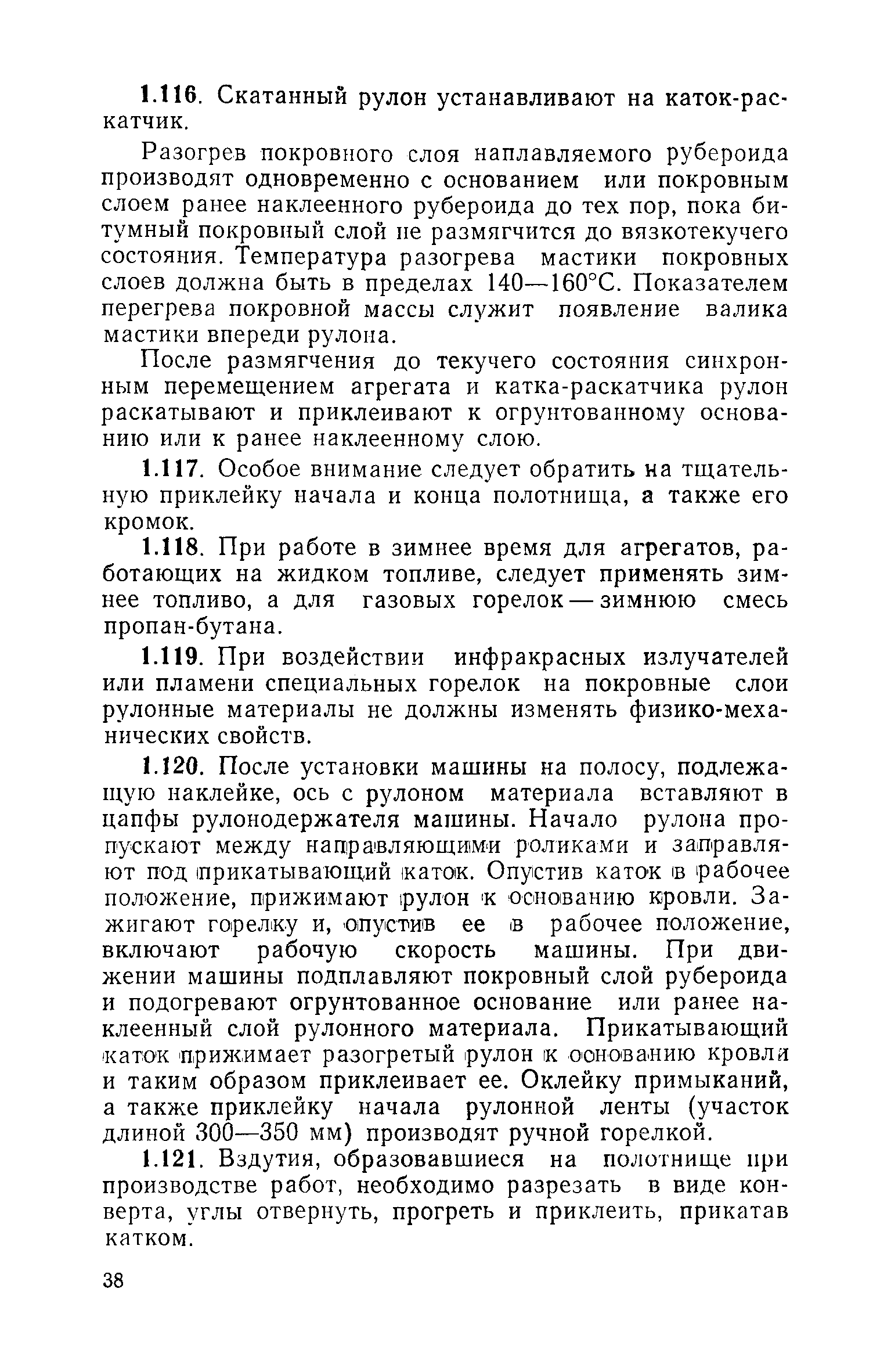 1.116. Скатанный рулон устанавливают на каток-раскатчик.

Разогрев покровного слоя наплавляемого рубероида производят одновременно с основанием или покровным слоем ранее наклеенного рубероида до тех пор, пока битумный покровный слой не размягчится до вязкотекучего состояния. Температура разогрева мастики покровных слоев должна быть в пределах 140—160°С. Показателем перегрева покровной массы служит появление валика мастики впереди рулона.

После размягчения до текучего состояния синхронным перемещением агрегата и катка-раскатчика рулон раскатывают и приклеивают к огрунтованному основанию или к ранее наклеенному слою.

1.117. Особое внимание следует обратить на тщательную приклейку начала и конца полотнища, а также его кромок.

1.118. При работе в зимнее время для агрегатов, работающих на жидком топливе, следует применять зимнее топливо, а для газовых горелок — зимнюю смесь пропан-бутана.

1.119. При воздействии инфракрасных излучателей или пламени специальных горелок на покровные слои рулонные материалы не должны изменять физико-механических свойств.

1.120. После установки машины на полосу, подлежащую наклейке, ось с рулоном материала вставляют в цапфы рулонодержателя машины. Начало рулона пропускают между направляющими роликами и заправляют под прикатывающий каток. Опустив каток в рабочее положение, прижимают рулон к основанию кровли. Зажигают горелку и, опустив ее в рабочее положение, включают рабочую скорость машины. При движении машины подплавляют покровный слой рубероида и подогревают огрунтованное основание или ранее наклеенный слой рулонного материала. Прикатывающий каток прижимает разогретый рулон к основанию кровли и таким образом приклеивает ее. Оклейку примыканий, а также приклейку начала рулонной ленты (участок длиной 300—350 мм) производят ручной горелкой.

1.121. Вздутия, образовавшиеся на полотнище при производстве работ, необходимо разрезать в виде конверта, углы отвернуть, прогреть и приклеить, прикатав катком.

38